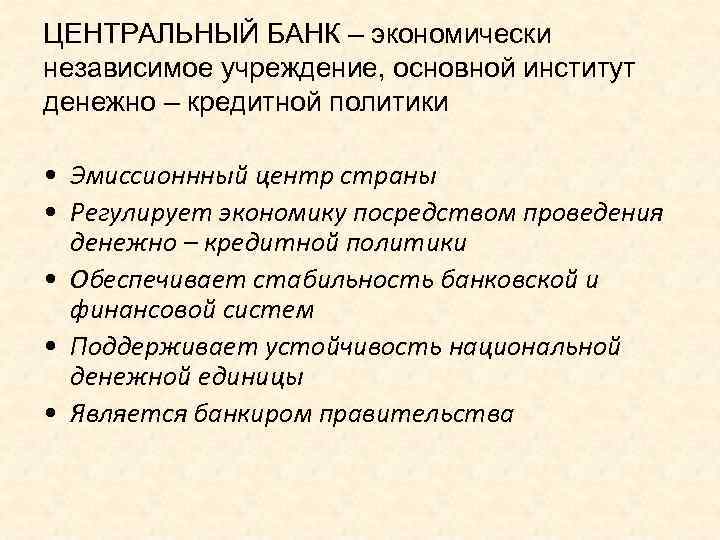 ЦЕНТРАЛЬНЫЙ БАНК – экономически независимое учреждение, основной институт денежно – кредитной политики

• Эмиссионнный центр страны
• Регулирует экономику посредством проведения денежно – кредитной политики
• Обеспечивает стабильность банковской и финансовой систем
• Поддерживает устойчивость национальной денежной единицы
• Является банкиром правительства